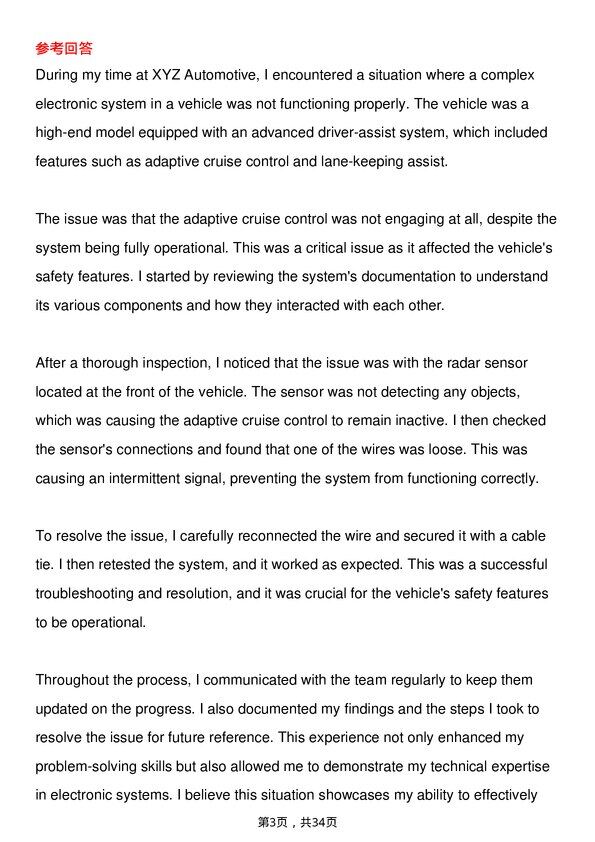 参考回答
During my time at XYZ Automotive, I encountered a situation where a complex electronic system in a vehicle was not functioning properly. The vehicle was a high-end model equipped with an advanced driver-assist system, which included features such as adaptive cruise control and lane-keeping assist.

The issue was that the adaptive cruise control was not engaging at all, despite the system being fully operational. This was a critical issue as it affected the vehicle's safety features. I started by reviewing the system's documentation to understand its various components and how they interacted with each other.

After a thorough inspection, I noticed that the issue was with the radar sensor located at the front of the vehicle. The sensor was not detecting any objects, which was causing the adaptive cruise control to remain inactive. I then checked the sensor's connections and found that one of the wires was loose. This was causing an intermittent signal, preventing the system from functioning correctly.

To resolve the issue, I carefully reconnected the wire and secured it with a cable tie. I then retested the system, and it worked as expected. This was a successful troubleshooting and resolution, and it was crucial for the vehicle's safety features to be operational.

Throughout the process, I communicated with the team regularly to keep them updated on the progress. I also documented my findings and the steps I took to resolve the issue for future reference. This experience not only enhanced my problem-solving skills but also allowed me to demonstrate my technical expertise in electronic systems. I believe this situation showcases my ability to effectively

第3页，共34页